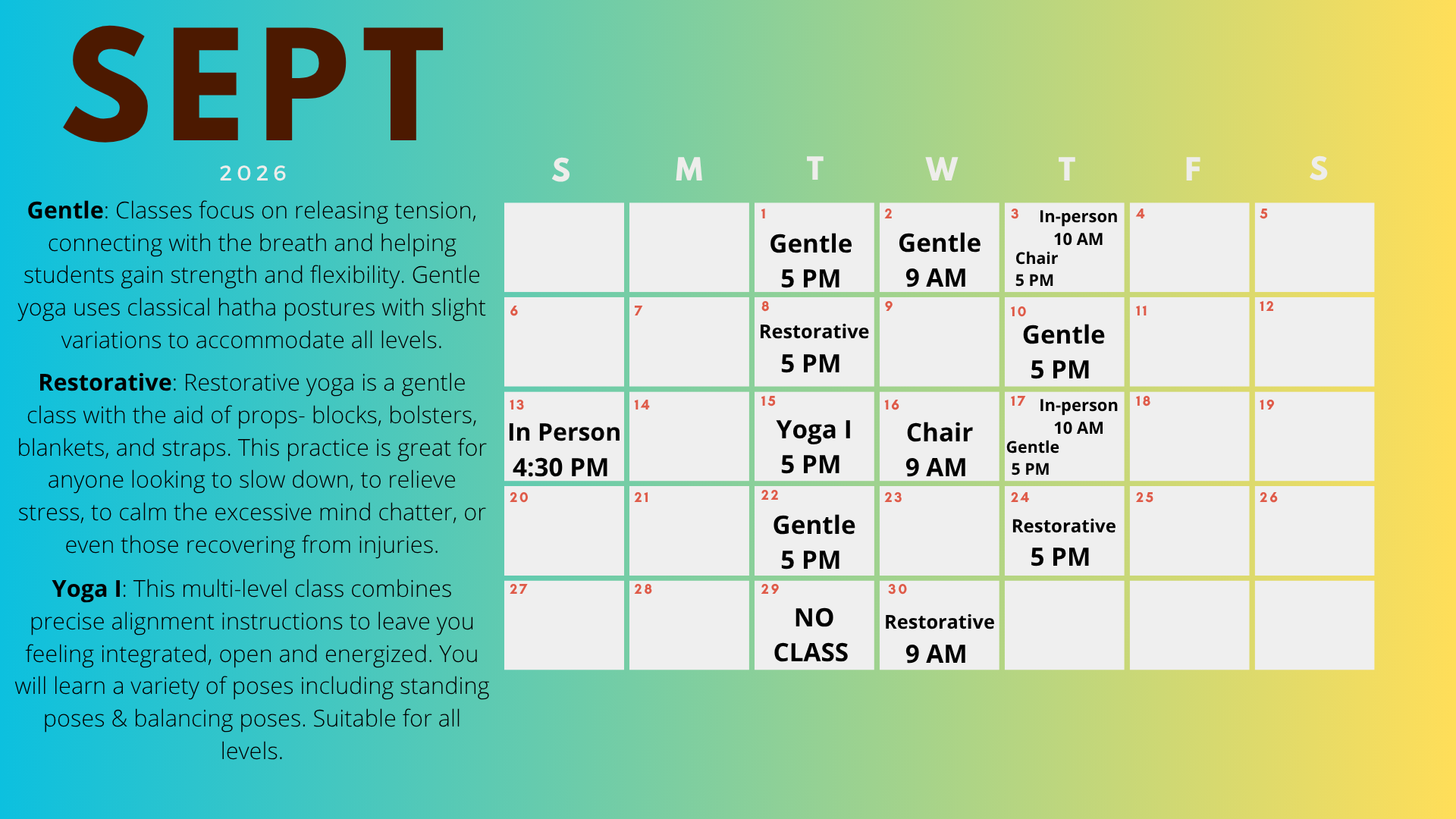 SEPT

2026

Gentle: Classes focus on releasing tension, connecting with the breath and helping students gain strength and flexibility. Gentle yoga uses classical hatha postures with slight variations to accommodate all levels.

Restorative: Restorative yoga is a gentle class with the aid of props- blocks, bolsters, blankets, and straps. This practice is great for anyone looking to slow down, to relieve stress, to calm the excessive mind chatter, or even those recovering from injuries.

Yoga I: This multi-level class combines precise alignment instructions to leave you feeling integrated, open and energized. You will learn a variety of poses including standing poses & balancing poses. Suitable for all levels.

| S | M | T | W | T | F | S |
|---|---|---|---|---|---|---|
| | | 1 Gentle 5 PM | 2 Gentle 9 AM | 3 In-person 10 AM Chair 5 PM | 4 | 5 |
| 6 | 7 | 8 Restorative 5 PM | 9 | 10 Gentle 5 PM | 11 | 12 |
| 13 In Person 4:30 PM | 14 | 15 Yoga I 5 PM | 16 Chair 9 AM | 17 In-person 10 AM Gentle 5 PM | 18 | 19 |
| 20 | 21 | 22 Gentle 5 PM | 23 | 24 Restorative 5 PM | 25 | 26 |
| 27 | 28 | 29 NO CLASS | 30 Restorative 9 AM | | | |